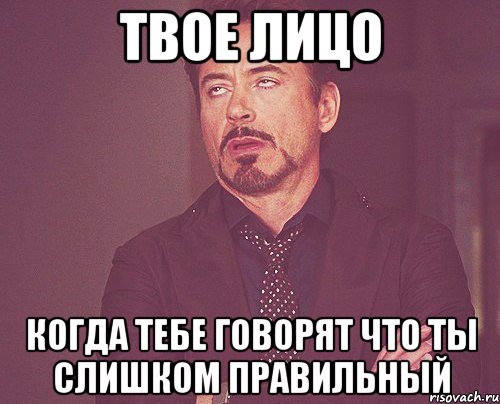 ТВОЕ ЛИЦО

КОГДА ТЕБЕ ГОВОРЯТ ЧТО ТЫ СЛИШКОМ ПРАВИЛЬНЫЙ

risovach.ru